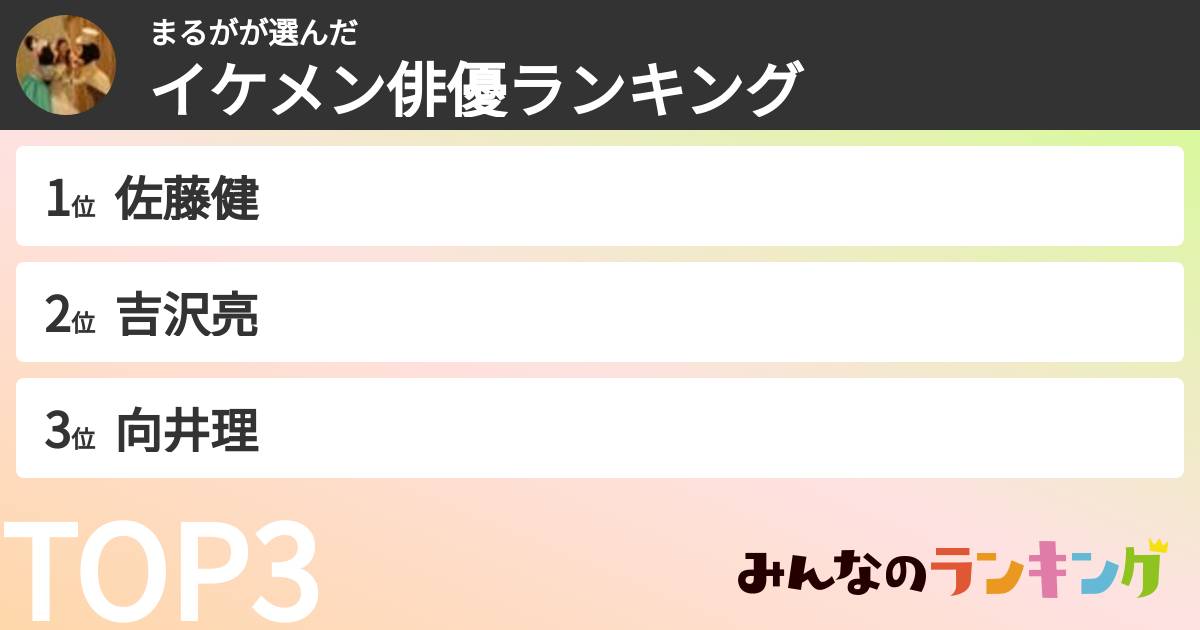 まるがが選んだ
イケメン俳優ランキング

1位 佐藤健

2位 吉沢亮

3位 向井理

TOP3

みんなのランキング